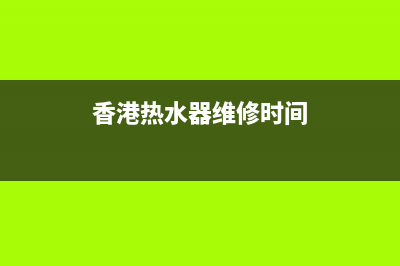 香港热水器维修时间